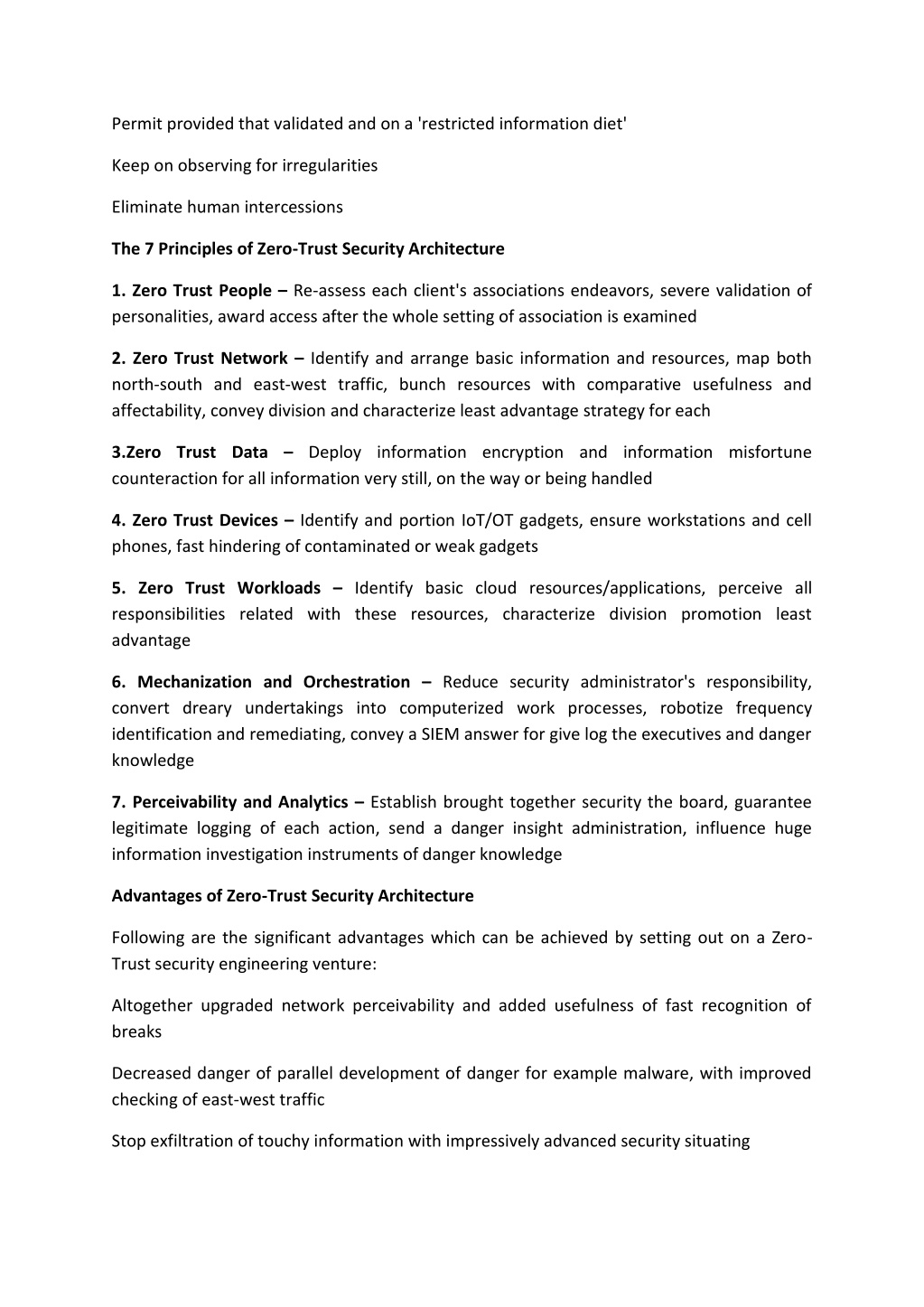 Permit provided that validated and on a 'restricted information diet'

Keep on observing for irregularities

Eliminate human intercessions

The 7 Principles of Zero-Trust Security Architecture

1. Zero Trust People – Re-assess each client's associations endeavors, severe validation of personalities, award access after the whole setting of association is examined

2. Zero Trust Network – Identify and arrange basic information and resources, map both north-south and east-west traffic, bunch resources with comparative usefulness and affectability, convey division and characterize least advantage strategy for each

3.Zero Trust Data – Deploy information encryption and information misfortune counteraction for all information very still, on the way or being handled

4. Zero Trust Devices – Identify and portion IoT/OT gadgets, ensure workstations and cell phones, fast hindering of contaminated or weak gadgets

5. Zero Trust Workloads – Identify basic cloud resources/applications, perceive all responsibilities related with these resources, characterize division promotion least advantage

6. Mechanization and Orchestration – Reduce security administrator's responsibility, convert dreary undertakings into computerized work processes, robotize frequency identification and remediating, convey a SIEM answer for give log the executives and danger knowledge

7. Perceivability and Analytics – Establish brought together security the board, guarantee legitimate logging of each action, send a danger insight administration, influence huge information investigation instruments of danger knowledge

Advantages of Zero-Trust Security Architecture

Following are the significant advantages which can be achieved by setting out on a Zero-Trust security engineering venture:

Altogether upgraded network perceivability and added usefulness of fast recognition of breaks

Decreased danger of parallel development of danger for example malware, with improved checking of east-west traffic

Stop exfiltration of touchy information with impressively advanced security situating